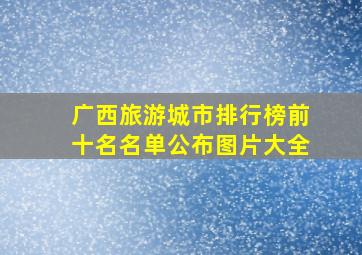 广西旅游城市排行榜前十名名单公布图片大全